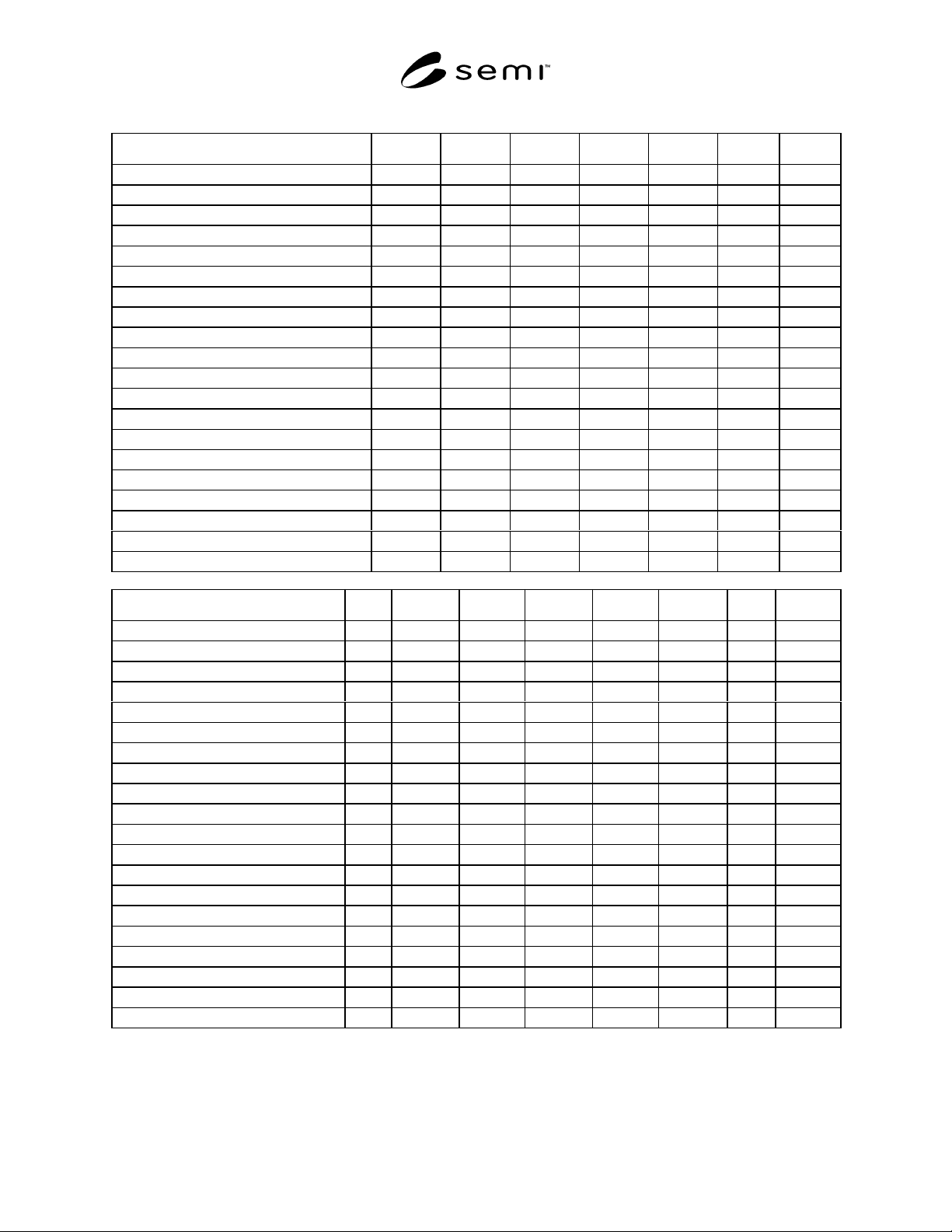 semi™